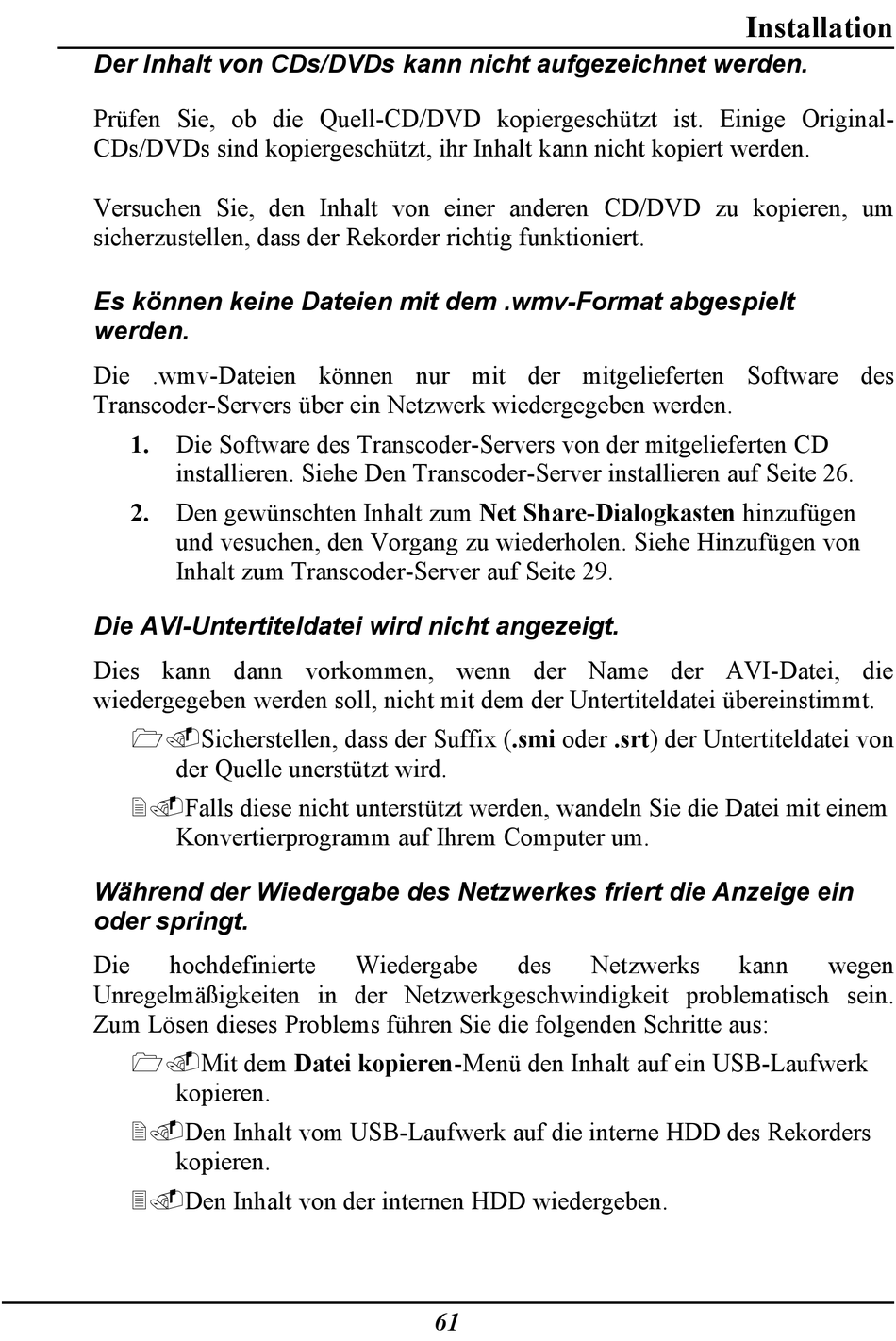 Installation

Der Inhalt von CDs/DVDs kann nicht aufgezeichnet werden.

Prüfen Sie, ob die Quell-CD/DVD kopiergeschützt ist. Einige Original-CDs/DVDs sind kopiergeschützt, ihr Inhalt kann nicht kopiert werden.

Versuchen Sie, den Inhalt von einer anderen CD/DVD zu kopieren, um sicherzustellen, dass der Rekorder richtig funktioniert.

Es können keine Dateien mit dem .wmv-Format abgespielt werden.

Die .wmv-Dateien können nur mit der mitgelieferten Software des Transcoder-Servers über ein Netzwerk wiedergegeben werden.

1. Die Software des Transcoder-Servers von der mitgelieferten CD installieren. Siehe Den Transcoder-Server installieren auf Seite 26.

2. Den gewünschten Inhalt zum Net Share-Dialogkasten hinzufügen und vesuchen, den Vorgang zu wiederholen. Siehe Hinzufügen von Inhalt zum Transcoder-Server auf Seite 29.

Die AVI-Untertiteldatei wird nicht angezeigt.

Dies kann dann vorkommen, wenn der Name der AVI-Datei, die wiedergegeben werden soll, nicht mit dem der Untertiteldatei übereinstimmt.

1. Sicherstellen, dass der Suffix (.smi oder .srt) der Untertiteldatei von der Quelle unerstützt wird.

2. Falls diese nicht unterstützt werden, wandeln Sie die Datei mit einem Konvertierprogramm auf Ihrem Computer um.

Während der Wiedergabe des Netzwerkes friert die Anzeige ein oder springt.

Die hochdefinierte Wiedergabe des Netzwerks kann wegen Unregelmäßigkeiten in der Netzwerkgeschwindigkeit problematisch sein. Zum Lösen dieses Problems führen Sie die folgenden Schritte aus:

1. Mit dem Datei kopieren-Menü den Inhalt auf ein USB-Laufwerk kopieren.

2. Den Inhalt vom USB-Laufwerk auf die interne HDD des Rekorders kopieren.

3. Den Inhalt von der internen HDD wiedergeben.

61